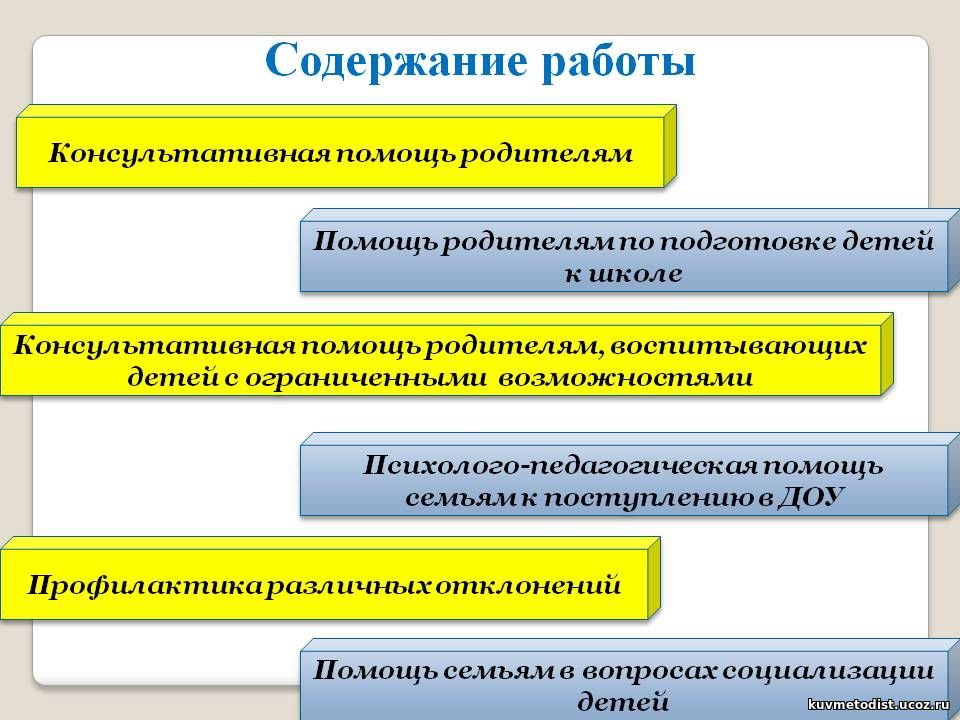 Содержание работы

Консультативная помощь родителям

Помощь родителям по подготовке детей к школе

Консультативная помощь родителям, воспитывающих детей с ограниченными возможностями

Психолого-педагогическая помощь семьям к поступлению в ДОУ

Профилактика различных отклонений

Помощь семьям в вопросах социализации детей

kuvmetodist.ucoz.ru